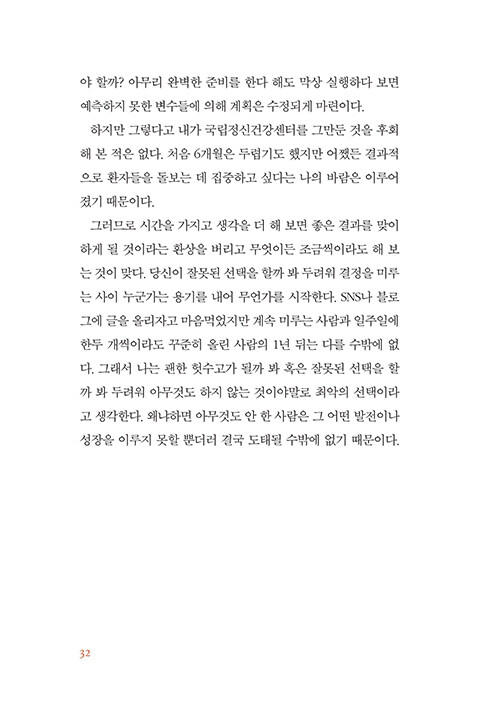 야 할까? 아무리 완벽한 준비를 한다 해도 막상 실행하다 보면 예측하지 못한 변수들에 의해 계획은 수정되게 마련이다.

하지만 그렇다고 내가 국립정신건강센터를 그만둔 것을 후회해 본 적은 없다. 처음 6개월은 두렵기도 했지만 어쨌든 결과적으로 환자들을 돌보는 데 집중하고 싶다는 나의 바람은 이루어졌기 때문이다.

그러므로 시간을 가지고 생각을 더 해 보면 좋은 결과를 맞이하게 될 것이라는 환상을 버리고 무엇이든 조금씩이라도 해 보는 것이 맞다. 당신이 잘못된 선택을 할까 봐 두려워 결정을 미루는 사이 누군가는 용기를 내어 무언가를 시작한다. SNS나 블로그에 글을 올리자고 마음먹었지만 계속 미루는 사람과 일주일에 한두 개씩이라도 꾸준히 올린 사람의 1년 뒤는 다를 수밖에 없다. 그래서 나는 괜한 헛수고가 될까 봐 혹은 잘못된 선택을 할까 봐 두려워 아무것도 하지 않는 것이야말로 최악의 선택이라고 생각한다. 왜냐하면 아무것도 안 한 사람은 그 어떤 발전이나 성장을 이루지 못할 뿐더러 결국 도태될 수밖에 없기 때문이다.

32